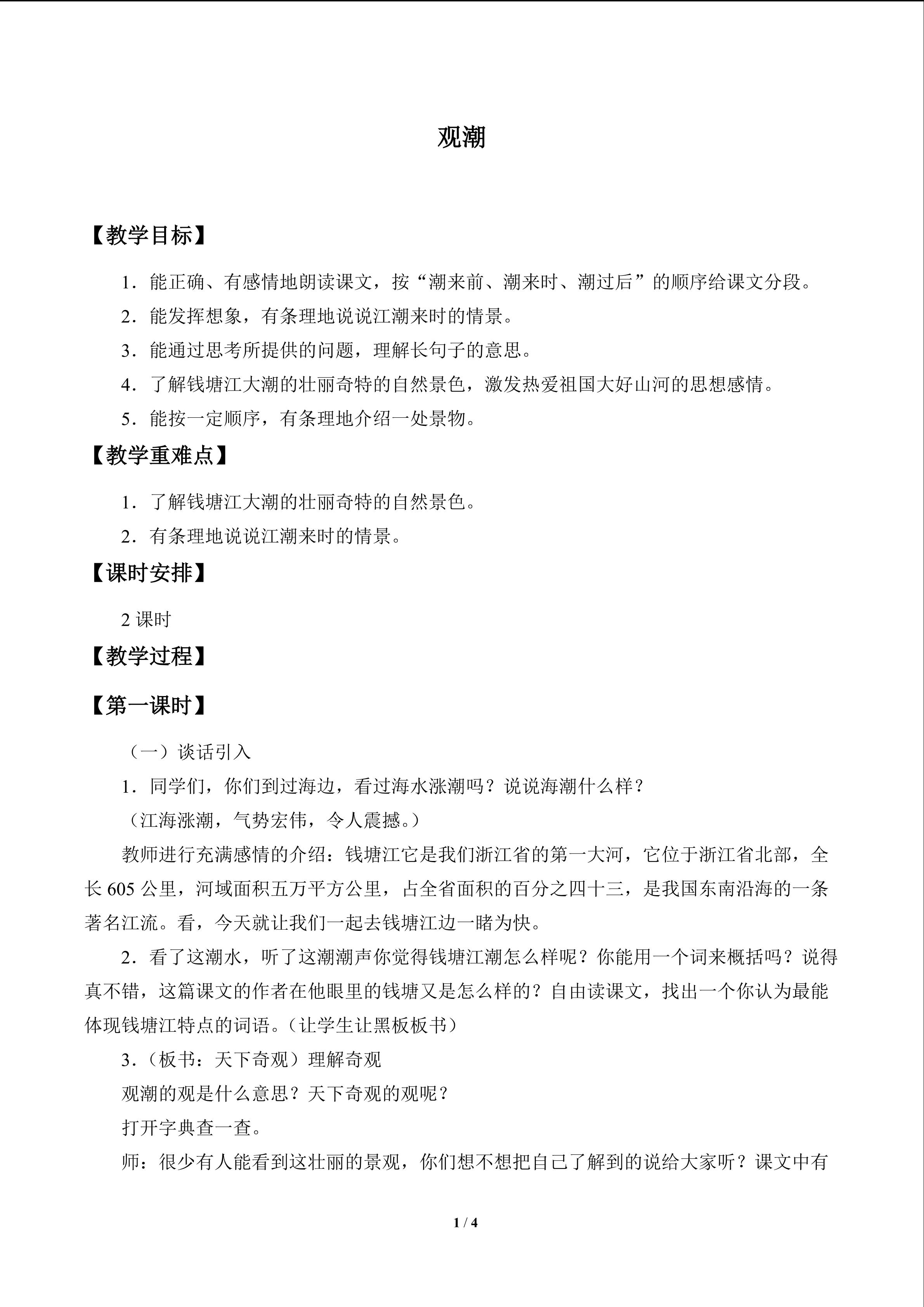 观潮

【教学目标】

1．能正确、有感情地朗读课文，按“潮来前、潮来时、潮过后”的顺序给课文分段。

2．能发挥想象，有条理地说说江潮来时的情景。

3．能通过思考所提供的问题，理解长句子的意思。

4．了解钱塘江大潮的壮丽奇特的自然景色，激发热爱祖国大好山河的思想感情。

5．能按一定顺序，有条理地介绍一处景物。

【教学重难点】

1．了解钱塘江大潮的壮丽奇特的自然景色。

2．有条理地说说江潮来时的情景。

【课时安排】

2课时

【教学过程】

【第一课时】

（一）谈话引入

1．同学们，你们到过海边，看过海水涨潮吗？说说海潮什么样？

（江海涨潮，气势宏伟，令人震撼。）

教师进行充满感情的介绍：钱塘江它是我们浙江省的第一大河，它位于浙江省北部，全长605公里，河域面积五万平方公里，占全省面积的百分之四十三，是我国东南沿海的一条著名江流。看，今天就让我们一起去钱塘江边一睹为快。

2．看了这潮水，听了这潮潮声你觉得钱塘江潮怎么样呢？你能用一个词来概括吗？说得真不错，这篇课文的作者在他眼里的钱塘又是怎么样的？自由读课文，找出一个你认为最能体现钱塘江特点的词语。（让学生让黑板板书）

3．（板书：天下奇观）理解奇观

观潮的观是什么意思？天下奇观的观呢？

打开字典查一查。

师：很少有人能看到这壮丽的景观，你们想不想把自己了解到的说给大家听？课文中有

1 / 4